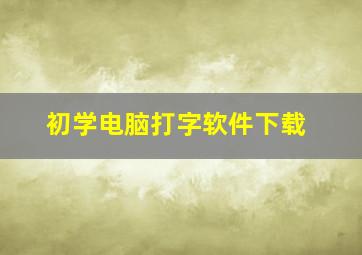 初学电脑打字软件下载